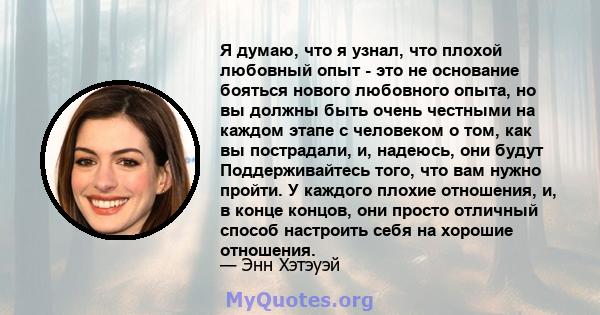 Я думаю, что я узнал, что плохой любовный опыт - это не основание бояться нового любовного опыта, но вы должны быть очень честными на каждом этапе с человеком о том, как вы пострадали, и, надеюсь, они будут Поддерживайтесь того, что вам нужно пройти. У каждого плохие отношения, и, в конце концов, они просто отличный способ настроить себя на хорошие отношения.
— Энн Хэтэуэй

MyQuotes.org